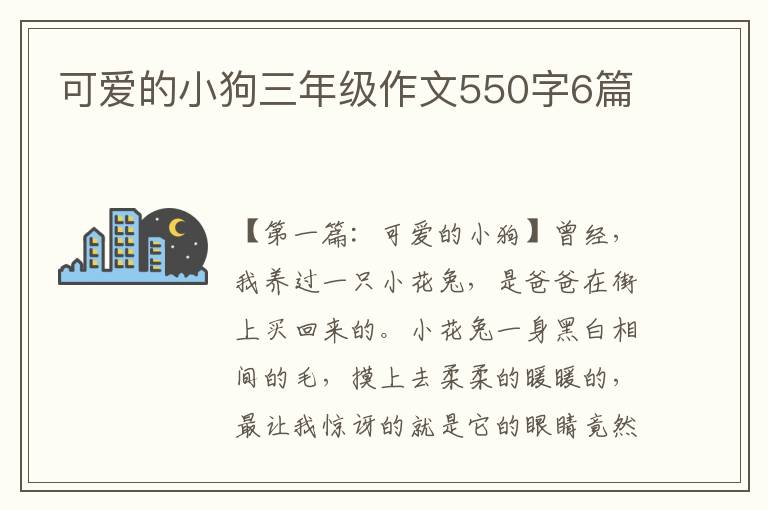 可爱的小狗三年级作文550字6篇

【第一篇：可爱的小狗】曾经，我养过一只小花兔，是爸爸在街上买回来的。小花兔一身黑白相间的毛，摸上去柔柔的暖暖的，最让我惊讶的就是它的眼睛竟然